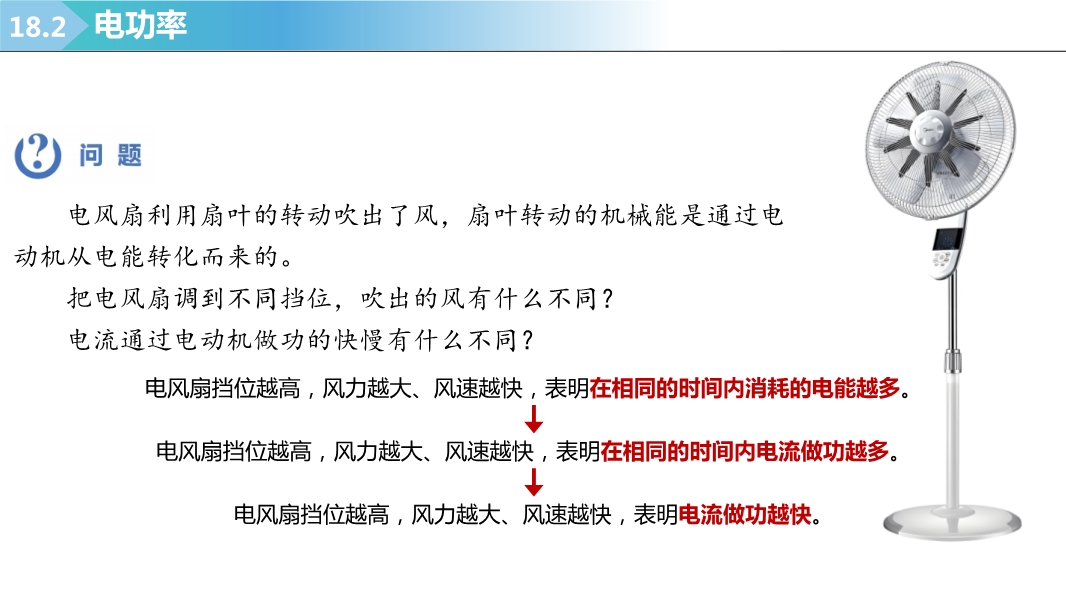 18.2 电功率

问 题

电风扇利用扇叶的转动吹出了风，扇叶转动的机械能是通过电动机从电能转化而来的。

把电风扇调到不同挡位，吹出的风有什么不同？

电流通过电动机做功的快慢有什么不同？

电风扇挡位越高，风力越大、风速越快，表明在相同的时间内消耗的电能越多。

电风扇挡位越高，风力越大、风速越快，表明在相同的时间内电流做功越多。

电风扇挡位越高，风力越大、风速越快，表明电流做功越快。